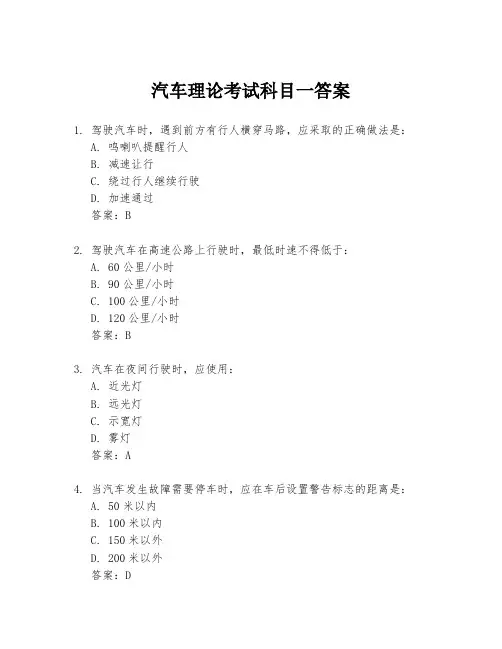 汽车理论考试科目一答案

1. 驾驶汽车时，遇到前方有行人横穿马路，应采取的正确做法是：
A. 鸣喇叭提醒行人
B. 减速让行
C. 绕过行人继续行驶
D. 加速通过
答案：B

2. 驾驶汽车在高速公路上行驶时，最低时速不得低于：
A. 60 公里/小时
B. 90 公里/小时
C. 100 公里/小时
D. 120 公里/小时
答案：B

3. 汽车在夜间行驶时，应使用：
A. 近光灯
B. 远光灯
C. 示宽灯
D. 雾灯
答案：A

4. 当汽车发生故障需要停车时，应在车后设置警告标志的距离是：
A. 50 米以内
B. 100 米以内
C. 150 米以外
D. 200 米以外
答案：D